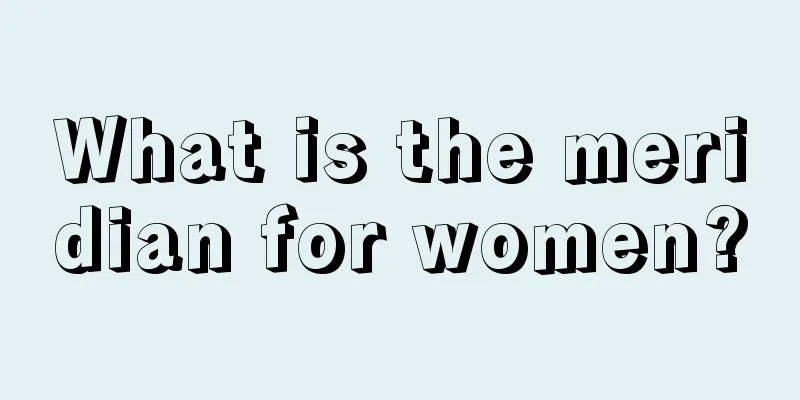 What is the meridian for women?